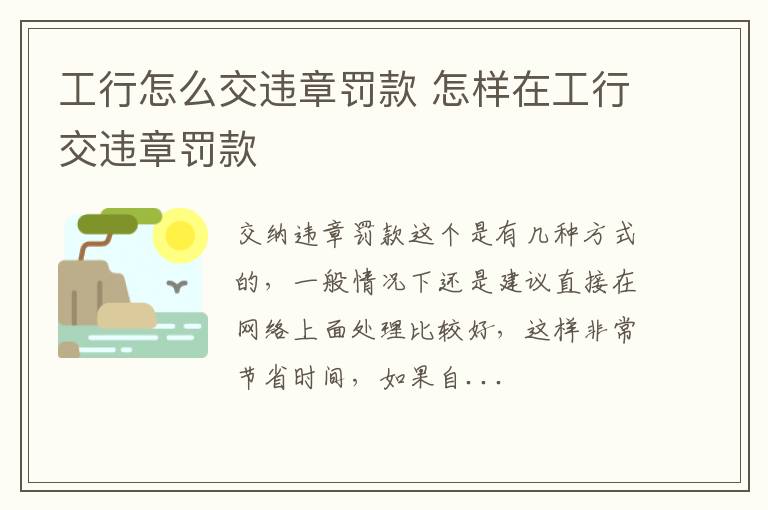 工行怎么交违章罚款 怎样在工行交违章罚款

交纳违章罚款这个是有几种方式的，一般情况下还是建议直接在网络上面处理比较好，这样非常节省时间，如果自...